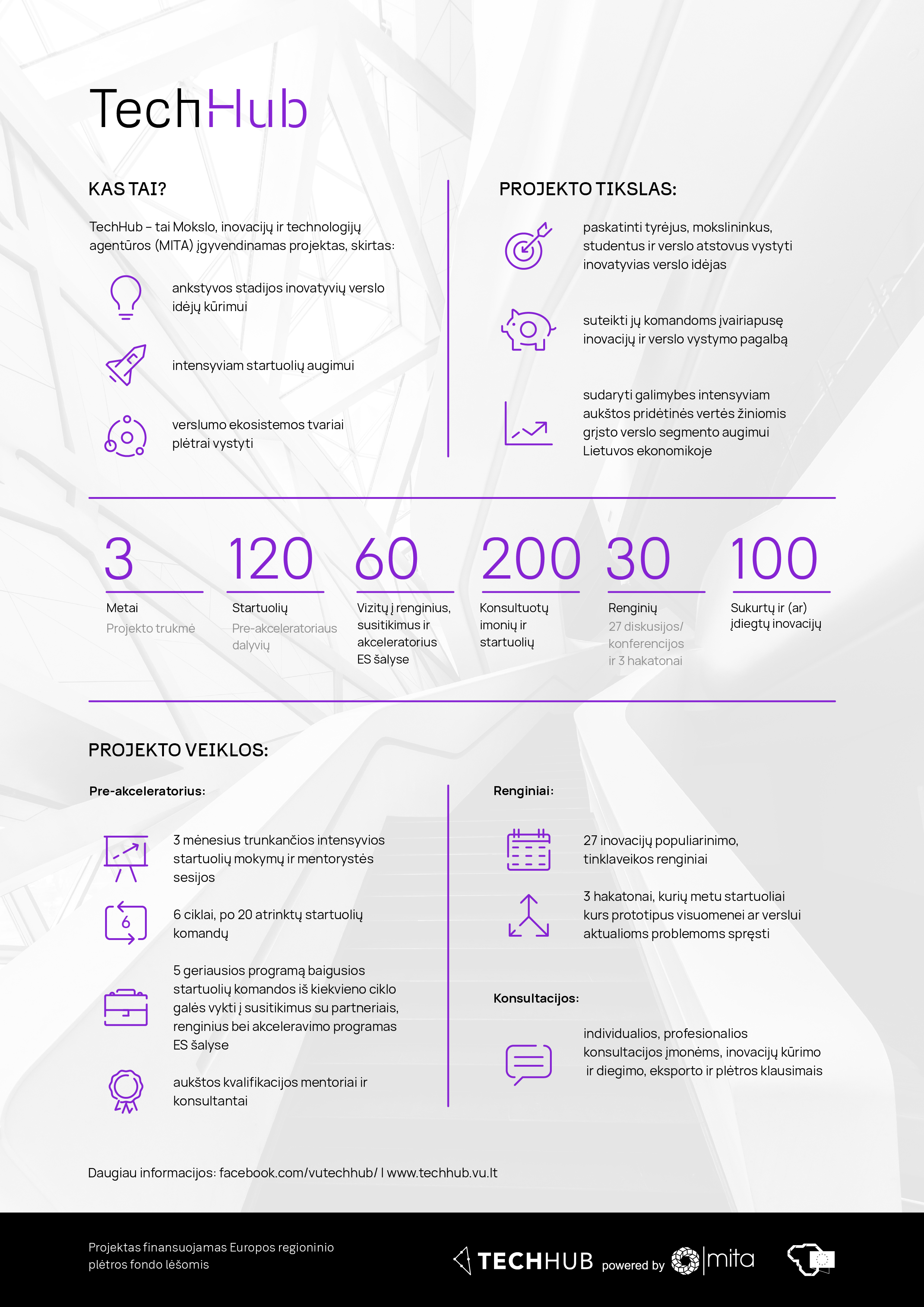 TechHub

KAS TAI?

TechHub – tai Mokslo, inovacijų ir technologijų agentūros (MITA) įgyvendinamas projektas, skirtas:

ankstyvos stadijos inovatyvių verslo idėjų kūrimui

intensyviam startuolių augimui

verslumo ekosistemos tvariai plėtrai vystyti

PROJEKTO TIKSLAS:

paskatinti tyrėjus, mokslininkus, studentus ir verslo atstovus vystyti inovatyvias verslo idėjas

suteikti jų komandoms įvairiapusę inovacijų ir verslo vystymo pagalbą

sudaryti galimybes intensyviam aukštos pridėtinės vertės žiniomis grįsto verslo segmento augimui Lietuvos ekonomikoje

3
Metai
Projekto trukmė

120
Startuolių
Pre-akceleratoriaus dalyvių

60
Vizitų į renginius, susitikimus ir akceleratorius ES šalyse

200
Konsultuotų imonių ir startuolių

30
Renginių
27 diskusijos/ konferencijos ir 3 hakatonai

100
Sukurtų ir (ar) įdiegtų inovacijų

PROJEKTO VEIKLOS:

Pre-akceleratorius:

3 mėnesius trunkančios intensyvios startuolių mokymų ir mentorystės sesijos

6

6 ciklai, po 20 atrinktų startuolių komandų

5 geriausios programą baigusios startuolių komandos iš kiekvieno ciklo galės vykti į susitikimus su partneriais, renginius bei akceleravimo programas ES šalyse

aukštos kvalifikacijos mentoriai ir konsultantai

Renginiai:

27 inovacijų populiarinimo, tinklaveikos renginiai

3 hakatonai, kurių metu startuoliai kurs prototipus visuomenei ar verslui aktualioms problemoms spręsti

Konsultacijos:

individualios, profesionalios konsultacijos įmonėms, inovacijų kūrimo ir diegimo, eksporto ir plėtros klausimais

Daugiau informacijos: facebook.com/vutechhub/ I www.techhub.vu.lt

Projektas finansuojamas Europos regioninio plėtros fondo lėšomis

TECHHUB powered by mita